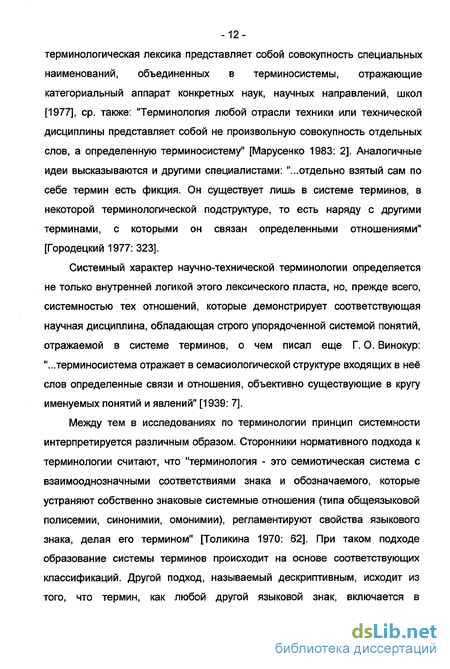 - 12 -

терминологическая лексика представляет собой совокупность специальных наименований, объединенных в терминосистемы, отражающие категориальный аппарат конкретных наук, научных направлений, школ [1977], ср. также: "Терминология любой отрасли техники или технической дисциплины представляет собой не произвольную совокупность отдельных слов, а определенную терминосистему" [Марусенко 1983: 2]. Аналогичные идеи высказываются и другими специалистами: "...отдельно взятый сам по себе термин есть фикция. Он существует лишь в системе терминов, в некоторой терминологической подструктуре, то есть наряду с другими терминами, с которыми он связан определенными отношениями" [Городецкий 1977: 323].

Системный характер научно-технической терминологии определяется не только внутренней логикой этого лексического пласта, но, прежде всего, системностью тех отношений, которые демонстрирует соответствующая научная дисциплина, обладающая строго упорядоченной системой понятий, отражаемой в системе терминов, о чем писал еще Г. О. Винокур: "...терминосистема отражает в семасиологической структуре входящих в неё слов определенные связи и отношения, объективно существующие в кругу именуемых понятий и явлений" [1939: 7].

Между тем в исследованиях по терминологии принцип системности интерпретируется различным образом. Сторонники нормативного подхода к терминологии считают, что "терминология - это семиотическая система с взаимооднозначными соответствиями знака и обозначаемого, которые устраняют собственно знаковые системные отношения (типа общеязыковой полисемии, синонимии, омонимии), регламентируют свойства языкового знака, делая его термином" [Толикина 1970: 62]. При таком подходе образование системы терминов происходит на основе соответствующих классификаций. Другой подход, называемый дескриптивным, исходит из того, что термин, как любой другой языковой знак, включается в

dsLib.net
библиотека диссертаций